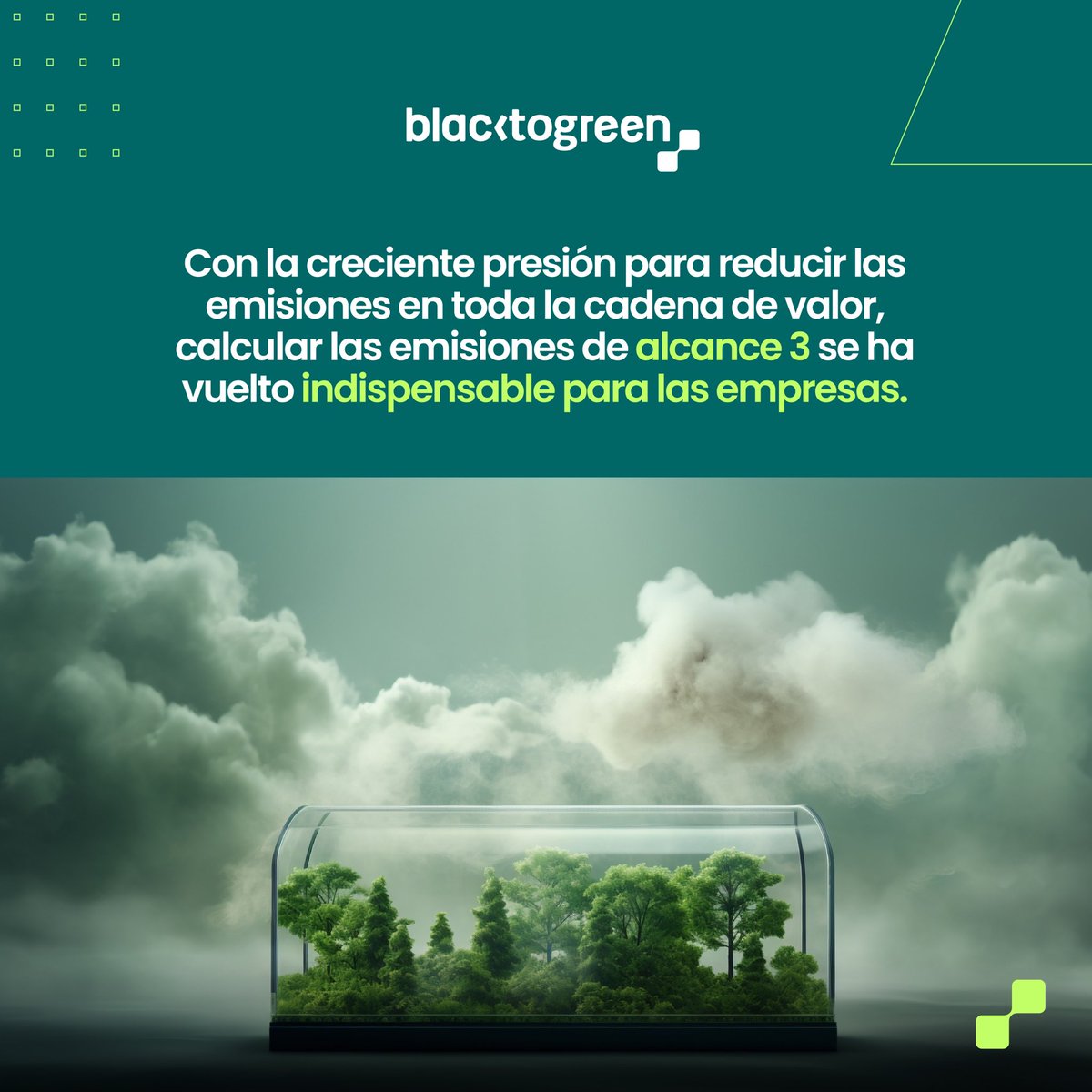 blacktogreen

Con la creciente presión para reducir las emisiones en toda la cadena de valor, calcular las emisiones de alcance 3 se ha vuelto indispensable para las empresas.